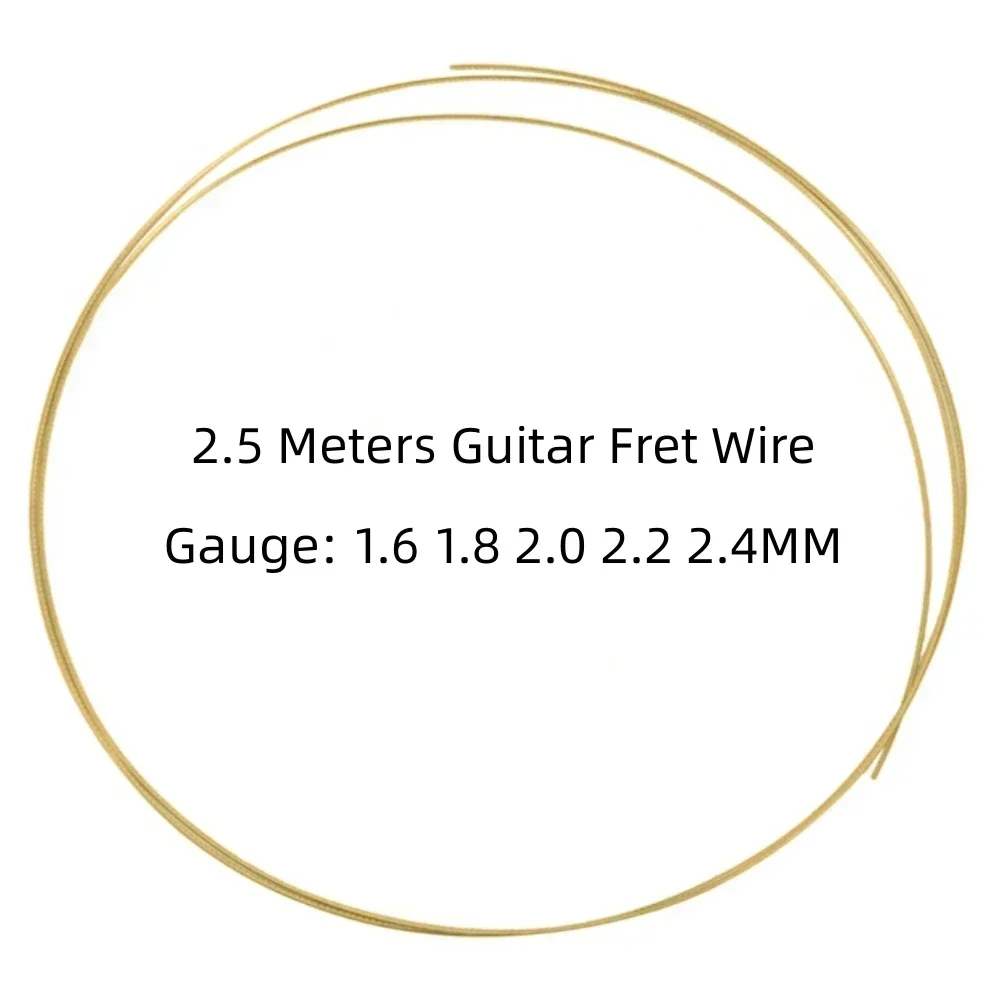 2.5 Meters Guitar Fret Wire

Gauge: 1.6 1.8 2.0 2.2 2.4MM